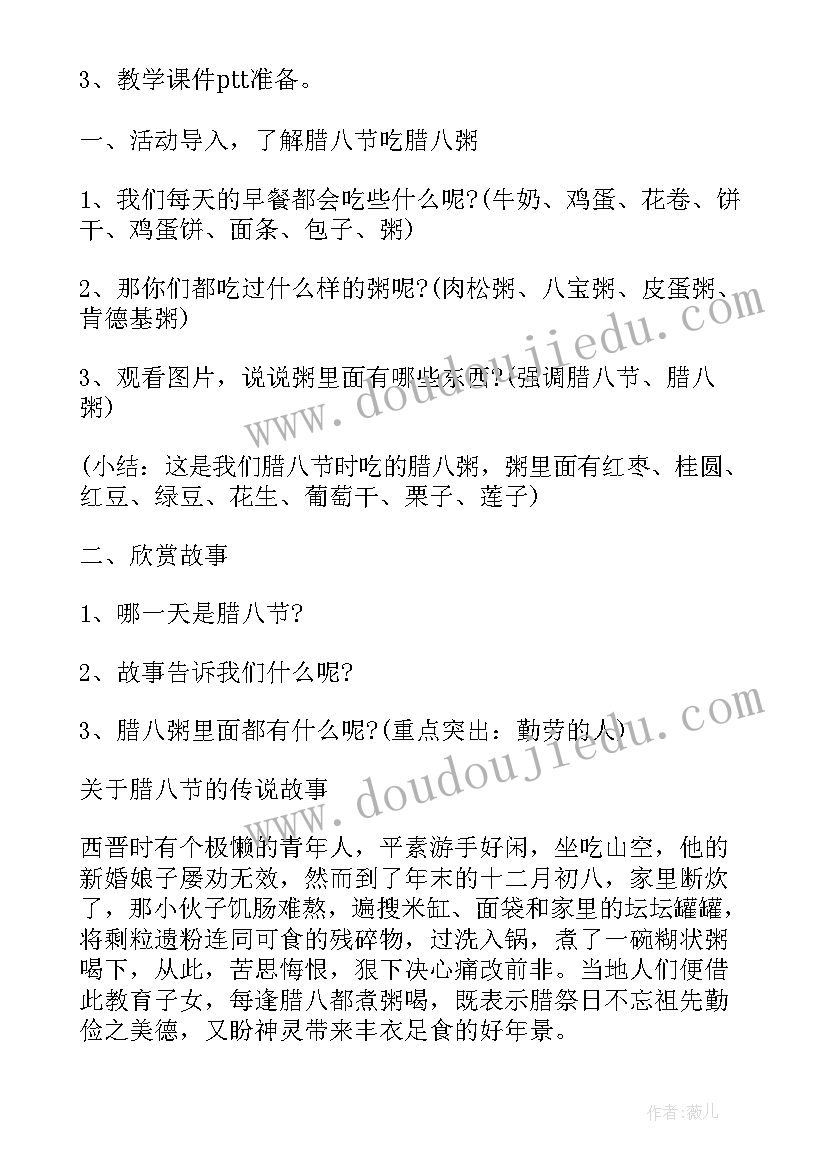 3、教学课件ptt准备。

一、活动导入，了解腊八节吃腊八粥

1、我们每天的早餐都会吃些什么呢?(牛奶、鸡蛋、花卷、饼干、鸡蛋饼、面条、包子、粥)

2、那你们都吃过什么样的粥呢?(肉松粥、八宝粥、皮蛋粥、肯德基粥)

3、观看图片，说说粥里面有哪些东西?(强调腊八节、腊八粥)

(小结：这是我们腊八节时吃的腊八粥，粥里面有红枣、桂圆、红豆、绿豆、花生、葡萄干、栗子、莲子)

二、欣赏故事

1、哪一天是腊八节?

2、故事告诉我们什么呢?

3、腊八粥里面都有什么呢?(重点突出：勤劳的人)

关于腊八节的传说故事

西晋时有个极懒的青年人，平素游手好闲，坐吃山空，他的新婚娘子屡劝无效，然而到了年末的十二月初八，家里断炊了，那小伙子饥肠难熬，遍搜米缸、面袋和家里的坛坛罐罐，将剩粒遗粉连同可食的残碎物，过洗入锅，煮了一碗糊状粥喝下，从此，苦思悔恨，狠下决心痛改前非。当地人们便借此教育子女，每逢腊八都煮粥喝，既表示腊祭日不忘祖先勤俭之美德，又盼神灵带来丰衣足食的好年景。

www.doudoujiedu.com

www.doudoujiedu.com

作者：薇儿